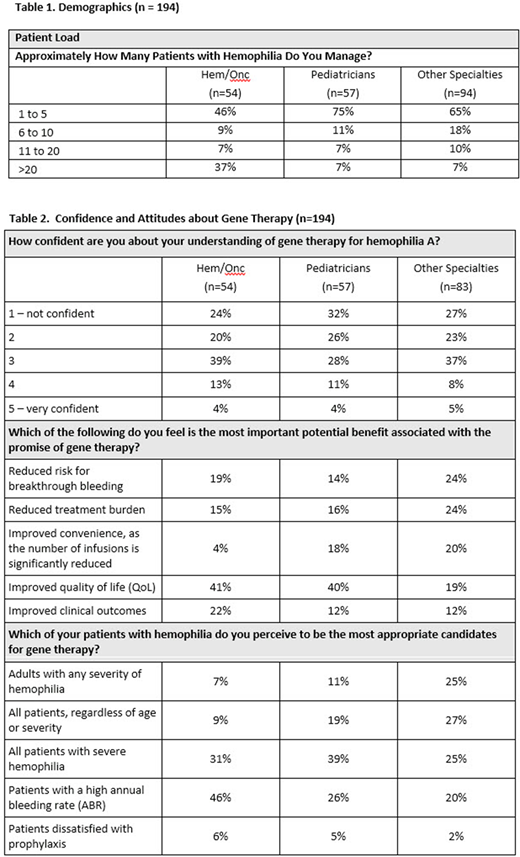 Table 1. Demographics (n = 194)

| Patient Load | | | |
|---|---|---|---|
| Approximately How Many Patients with Hemophilia Do You Manage? | | | |
| | Hem/Onc (n=54) | Pediatricians (n=57) | Other Specialties (n=94) |
| 1 to 5 | 46% | 75% | 65% |
| 6 to 10 | 9% | 11% | 18% |
| 11 to 20 | 7% | 7% | 10% |
| >20 | 37% | 7% | 7% |

Table 2. Confidence and Attitudes about Gene Therapy (n=194)

| How confident are you about your understanding of gene therapy for hemophilia A? | | | |
|---|---|---|---|
| | Hem/Onc (n=54) | Pediatricians (n=57) | Other Specialties (n=83) |
| 1 – not confident | 24% | 32% | 27% |
| 2 | 20% | 26% | 23% |
| 3 | 39% | 28% | 37% |
| 4 | 13% | 11% | 8% |
| 5 – very confident | 4% | 4% | 5% |
| Which of the following do you feel is the most important potential benefit associated with the promise of gene therapy? | | | |
| Reduced risk for breakthrough bleeding | 19% | 14% | 24% |
| Reduced treatment burden | 15% | 16% | 24% |
| Improved convenience, as the number of infusions is significantly reduced | 4% | 18% | 20% |
| Improved quality of life (QoL) | 41% | 40% | 19% |
| Improved clinical outcomes | 22% | 12% | 12% |
| Which of your patients with hemophilia do you perceive to be the most appropriate candidates for gene therapy? | | | |
| Adults with any severity of hemophilia | 7% | 11% | 25% |
| All patients, regardless of age or severity | 9% | 19% | 27% |
| All patients with severe hemophilia | 31% | 39% | 25% |
| Patients with a high annual bleeding rate (ABR) | 46% | 26% | 20% |
| Patients dissatisfied with prophylaxis | 6% | 5% | 2% |